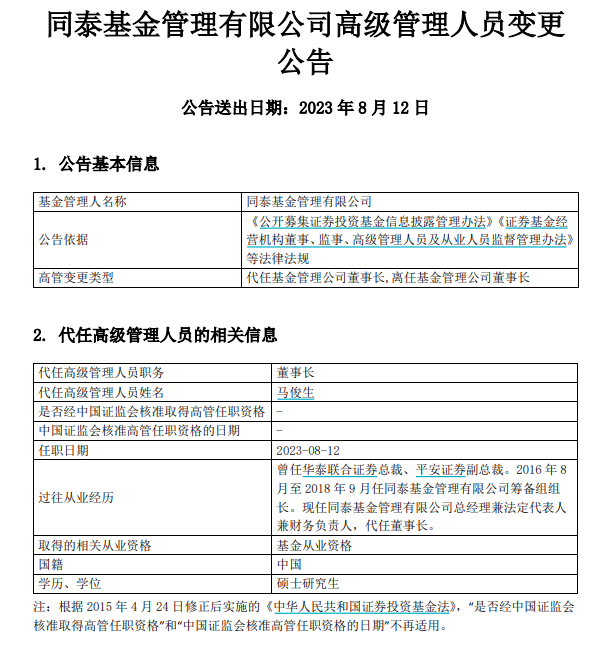 同泰基金管理有限公司高级管理人员变更公告

公告送出日期：2023 年 8 月 12 日

1. 公告基本信息

| 基金管理人名称 | 同泰基金管理有限公司 |
|---|---|
| 公告依据 | 《公开募集证券投资基金信息披露管理办法》《证券基金经营机构董事、监事、高级管理人员及从业人员监督管理办法》等法律法规 |
| 高管变更类型 | 代任基金管理公司董事长,离任基金管理公司董事长 |

2. 代任高级管理人员的相关信息

| 代任高级管理人员职务 | 董事长 |
|---|---|
| 代任高级管理人员姓名 | 马俊生 |
| 是否经中国证监会核准取得高管任职资格 | - |
| 中国证监会核准高管任职资格的日期 | - |
| 任职日期 | 2023-08-12 |
| 过往从业经历 | 曾任华泰联合证券总裁、平安证券副总裁。2016 年 8 月至 2018 年 9 月任同泰基金管理有限公司筹备组组长。现任同泰基金管理有限公司总经理兼法定代表人兼财务负责人，代任董事长。 |
| 取得的相关从业资格 | 基金从业资格 |
| 国籍 | 中国 |
| 学历、学位 | 硕士研究生 |

注：根据 2015 年 4 月 24 日修正后实施的《中华人民共和国证券投资基金法》，“是否经中国证监会核准取得高管任职资格”和“中国证监会核准高管任职资格的日期”不再适用。